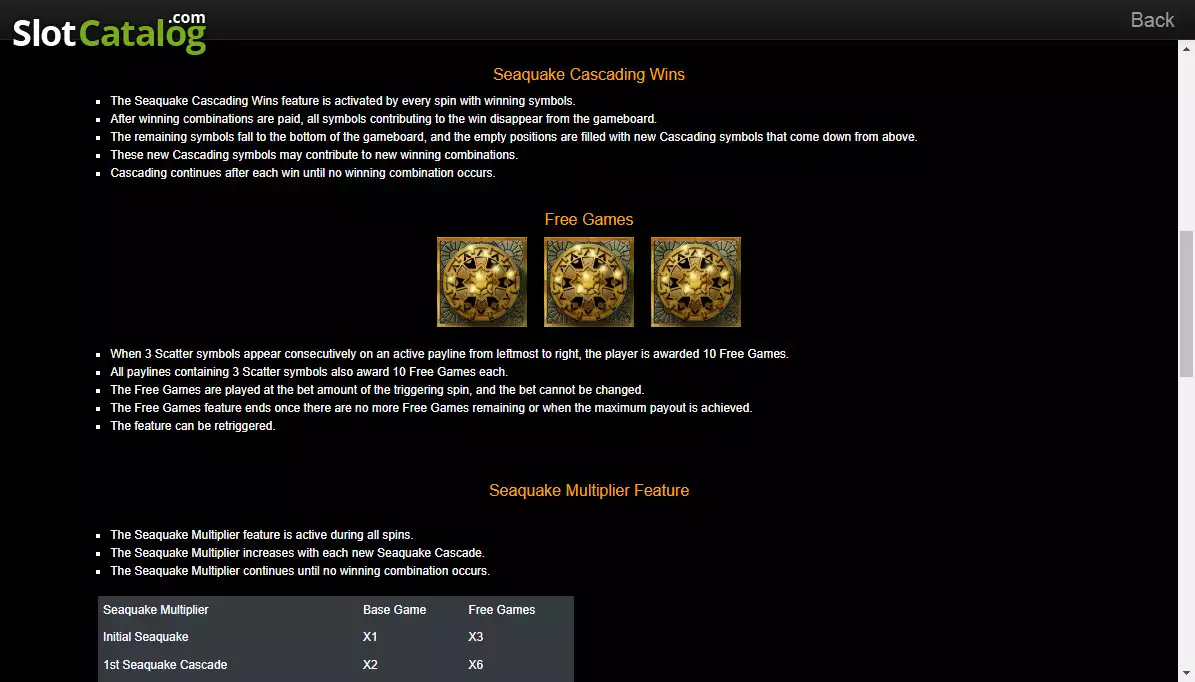 SlotCatalog.com

Back

Seaquake Cascading Wins

- The Seaquake Cascading Wins feature is activated by every spin with winning symbols.
- After winning combinations are paid, all symbols contributing to the win disappear from the gameboard.
- The remaining symbols fall to the bottom of the gameboard, and the empty positions are filled with new Cascading symbols that come down from above.
- These new Cascading symbols may contribute to new winning combinations.
- Cascading continues after each win until no winning combination occurs.

Free Games

- When 3 Scatter symbols appear consecutively on an active payline from leftmost to right, the player is awarded 10 Free Games.
- All paylines containing 3 Scatter symbols also award 10 Free Games each.
- The Free Games are played at the bet amount of the triggering spin, and the bet cannot be changed.
- The Free Games feature ends once there are no more Free Games remaining or when the maximum payout is achieved.
- The feature can be retriggered.

Seaquake Multiplier Feature

- The Seaquake Multiplier feature is active during all spins.
- The Seaquake Multiplier increases with each new Seaquake Cascade.
- The Seaquake Multiplier continues until no winning combination occurs.

| Seaquake Multiplier | Base Game | Free Games |
|---|---|---|
| Initial Seaquake | X1 | X3 |
| 1st Seaquake Cascade | X2 | X6 |